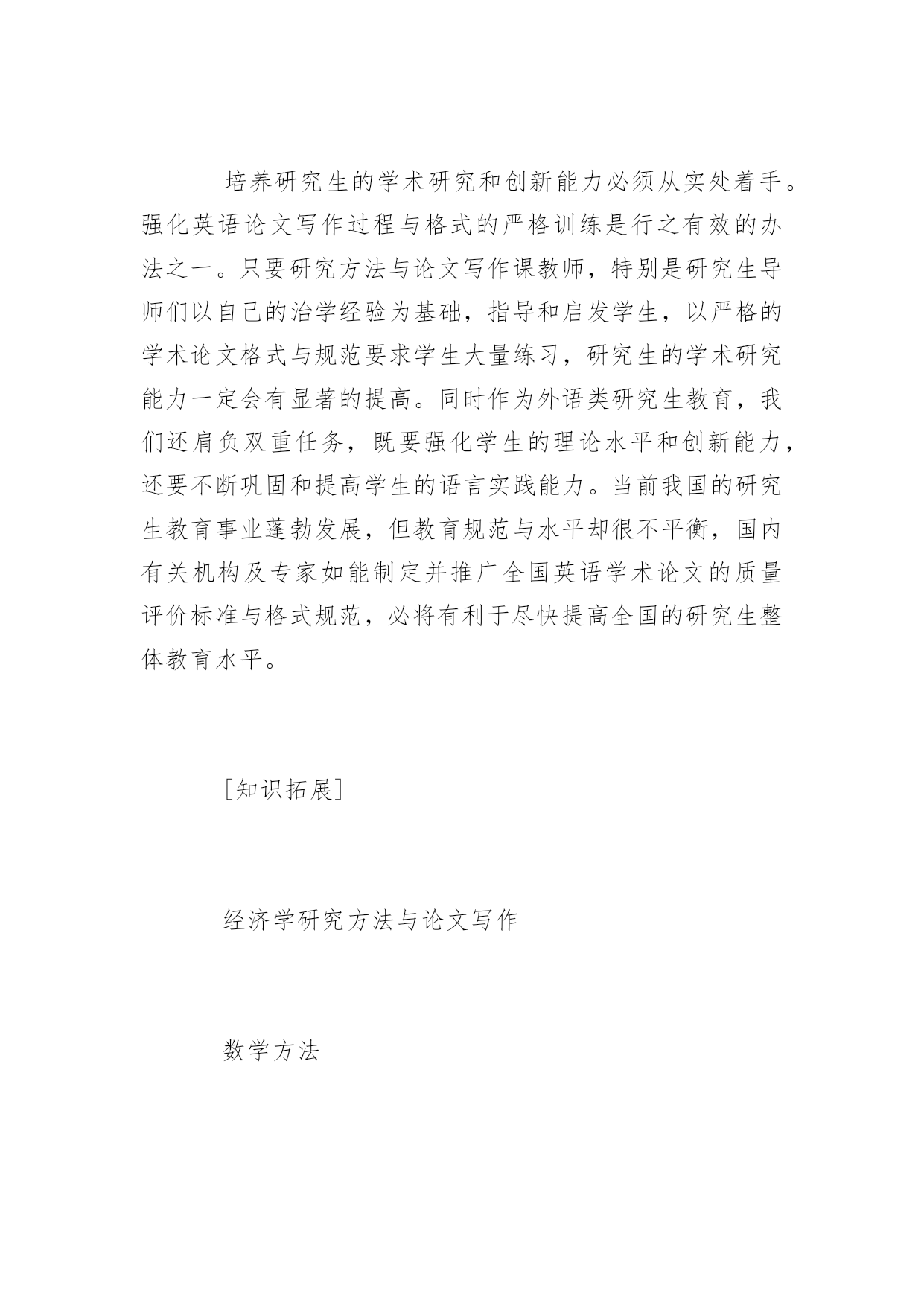 培养研究生的学术研究和创新能力必须从实处着手。强化英语论文写作过程与格式的严格训练是行之有效的办法之一。只要研究方法与论文写作课教师，特别是研究生导师们以自己的治学经验为基础，指导和启发学生，以严格的学术论文格式与规范要求学生大量练习，研究生的学术研究能力一定会有显著的提高。同时作为外语类研究生教育，我们还肩负双重任务，既要强化学生的理论水平和创新能力，还要不断巩固和提高学生的语言实践能力。当前我国的研究生教育事业蓬勃发展，但教育规范与水平却很不平衡，国内有关机构及专家如能制定并推广全国英语学术论文的质量评价标准与格式规范，必将有利于尽快提高全国的研究生整体教育水平。

[知识拓展]

经济学研究方法与论文写作

数学方法